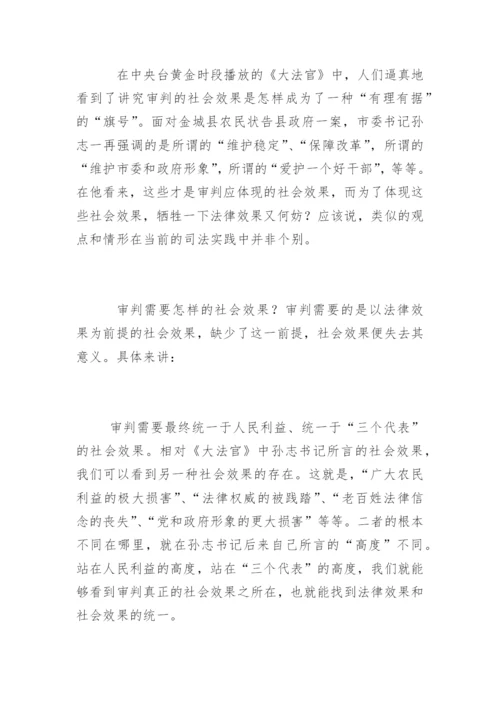 在中央台黄金时段播放的《大法官》中，人们逼真地看到了讲究审判的社会效果是怎样成为了一种“有理有据”的“旗号”。面对金城县农民状告县政府一案，市委书记孙志一再强调的是所谓的“维护稳定”、“保障改革”，所谓的“维护市委和政府形象”，所谓的“爱护一个好干部”，等等。在他看来，这些才是审判应体现的社会效果，而为了体现这些社会效果，牺牲一下法律效果又何妨？应该说，类似的观点和情形在当前的司法实践中并非个别。

审判需要怎样的社会效果？审判需要的是以法律效果为前提的社会效果，缺少了这一前提，社会效果便失去其意义。具体来讲：

审判需要最终统一于人民利益、统一于“三个代表”的社会效果。相对《大法官》中孙志书记所言的社会效果，我们可以看到另一种社会效果的存在。这就是，“广大农民利益的极大损害”、“法律权威的被践踏”、“老百姓法律信念的丧失”、“党和政府形象的更大损害”等等。二者的根本不同在哪里，就在孙志书记后来自己所言的“高度”不同。站在人民利益的高度，站在“三个代表”的高度，我们就能够看到审判真正的社会效果之所在，也就能找到法律效果和社会效果的统一。